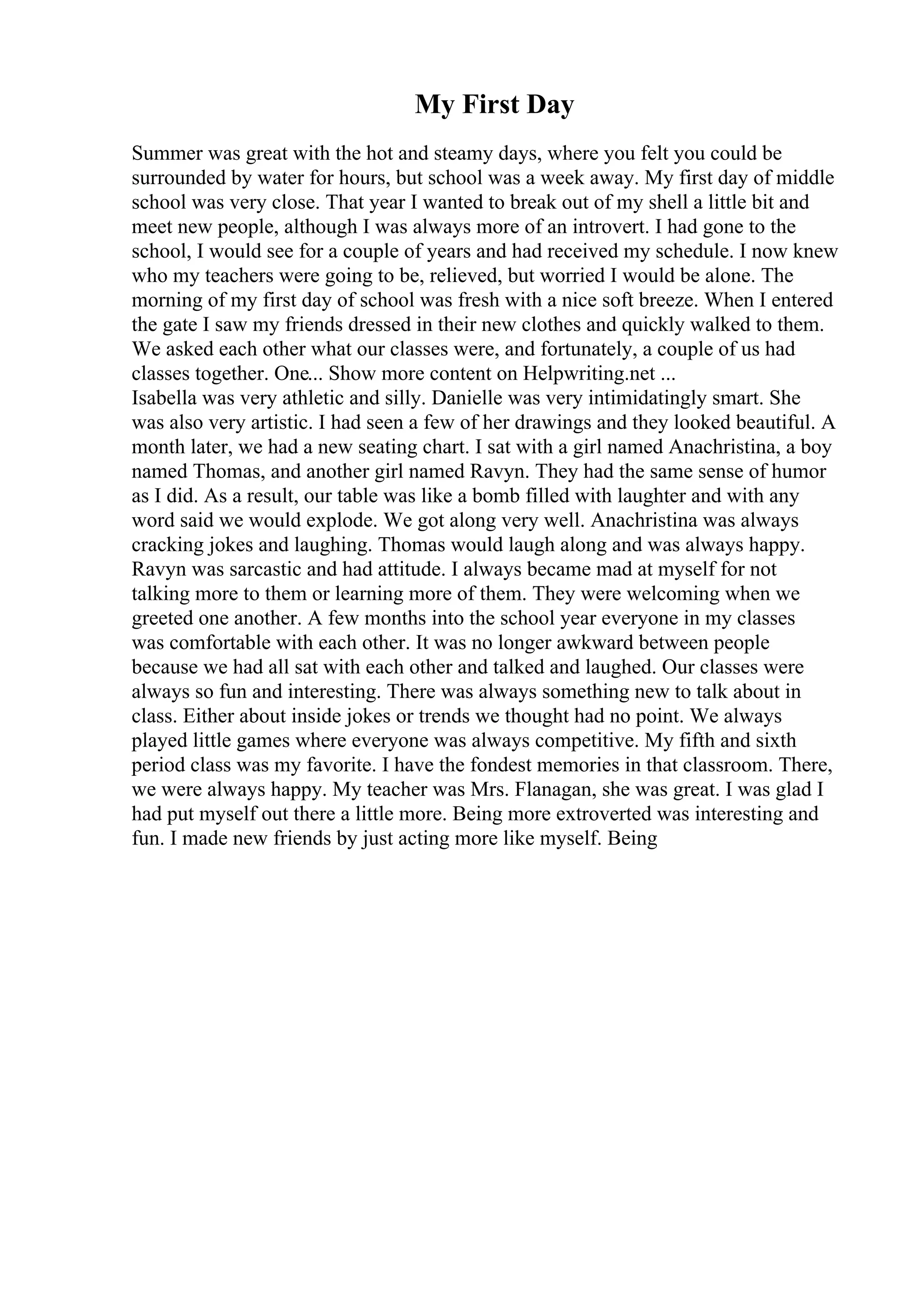 My First Day

Summer was great with the hot and steamy days, where you felt you could be surrounded by water for hours, but school was a week away. My first day of middle school was very close. That year I wanted to break out of my shell a little bit and meet new people, although I was always more of an introvert. I had gone to the school, I would see for a couple of years and had received my schedule. I now knew who my teachers were going to be, relieved, but worried I would be alone. The morning of my first day of school was fresh with a nice soft breeze. When I entered the gate I saw my friends dressed in their new clothes and quickly walked to them. We asked each other what our classes were, and fortunately, a couple of us had classes together. One... Show more content on Helpwriting.net ...
Isabella was very athletic and silly. Danielle was very intimidatingly smart. She was also very artistic. I had seen a few of her drawings and they looked beautiful. A month later, we had a new seating chart. I sat with a girl named Anachristina, a boy named Thomas, and another girl named Ravyn. They had the same sense of humor as I did. As a result, our table was like a bomb filled with laughter and with any word said we would explode. We got along very well. Anachristina was always cracking jokes and laughing. Thomas would laugh along and was always happy. Ravyn was sarcastic and had attitude. I always became mad at myself for not talking more to them or learning more of them. They were welcoming when we greeted one another. A few months into the school year everyone in my classes was comfortable with each other. It was no longer awkward between people because we had all sat with each other and talked and laughed. Our classes were always so fun and interesting. There was always something new to talk about in class. Either about inside jokes or trends we thought had no point. We always played little games where everyone was always competitive. My fifth and sixth period class was my favorite. I have the fondest memories in that classroom. There, we were always happy. My teacher was Mrs. Flanagan, she was great. I was glad I had put myself out there a little more. Being more extroverted was interesting and fun. I made new friends by just acting more like myself. Being